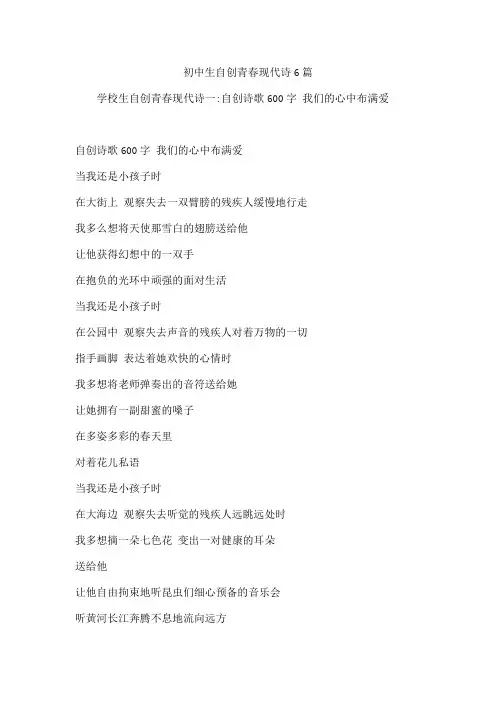 初中生自创青春现代诗 6 篇

学校生自创青春现代诗一:自创诗歌 600 字 我们的心中布满爱

自创诗歌 600 字 我们的心中布满爱

当我还是小孩子时

在大街上 观察失去一双臂膀的残疾人缓慢地行走

我多么想将天使那雪白的翅膀送给他

让他获得幻想中的一双手

在抱负的光环中顽强的面对生活

当我还是小孩子时

在公园中 观察失去声音的残疾人对着万物的一切

指手画脚 表达着她欢快的心情时

我多想将老师弹奏出的音符送给她

让她拥有一副甜蜜的嗓子

在多姿多彩的春天里

对着花儿私语

当我还是小孩子时

在大海边 观察失去听觉的残疾人远眺远处时

我多想摘一朵七色花 变出一对健康的耳朵

送给他

让他自由拘束地听昆虫们细心预备的音乐会

听黄河长江奔腾不息地流向远方